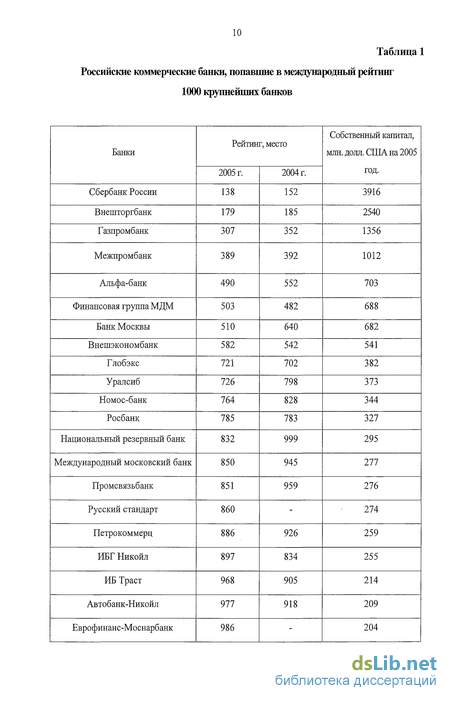 10

Таблица 1

Российские коммерческие банки, попавшие в международный рейтинг 1000 крупнейших банков

| Банки | Рейтинг, место 2005 г. | Рейтинг, место 2004 г. | Собственный капитал, млн. долл. США на 2005 год. |
|---|---|---|---|
| Сбербанк России | 138 | 152 | 3916 |
| Внешторгбанк | 179 | 185 | 2540 |
| Газпромбанк | 307 | 352 | 1356 |
| Межпромбанк | 389 | 392 | 1012 |
| Альфа-банк | 490 | 552 | 703 |
| Финансовая группа МДМ | 503 | 482 | 688 |
| Банк Москвы | 510 | 640 | 682 |
| Внешэкономбанк | 582 | 542 | 541 |
| Глобэкс | 721 | 702 | 382 |
| Уралсиб | 726 | 798 | 373 |
| Номос-банк | 764 | 828 | 344 |
| Росбанк | 785 | 783 | 327 |
| Национальный резервный банк | 832 | 999 | 295 |
| Международный московский банк | 850 | 945 | 277 |
| Промсвязьбанк | 851 | 959 | 276 |
| Русский стандарт | 860 | - | 274 |
| Петрокоммерц | 886 | 926 | 259 |
| ИБГ Никойл | 897 | 834 | 255 |
| ИБ Траст | 968 | 905 | 214 |
| Автобанк-Никойл | 977 | 918 | 209 |
| Еврофинанс-Моснарбанк | 986 | - | 204 |

dsLib.net
библиотека диссертаций